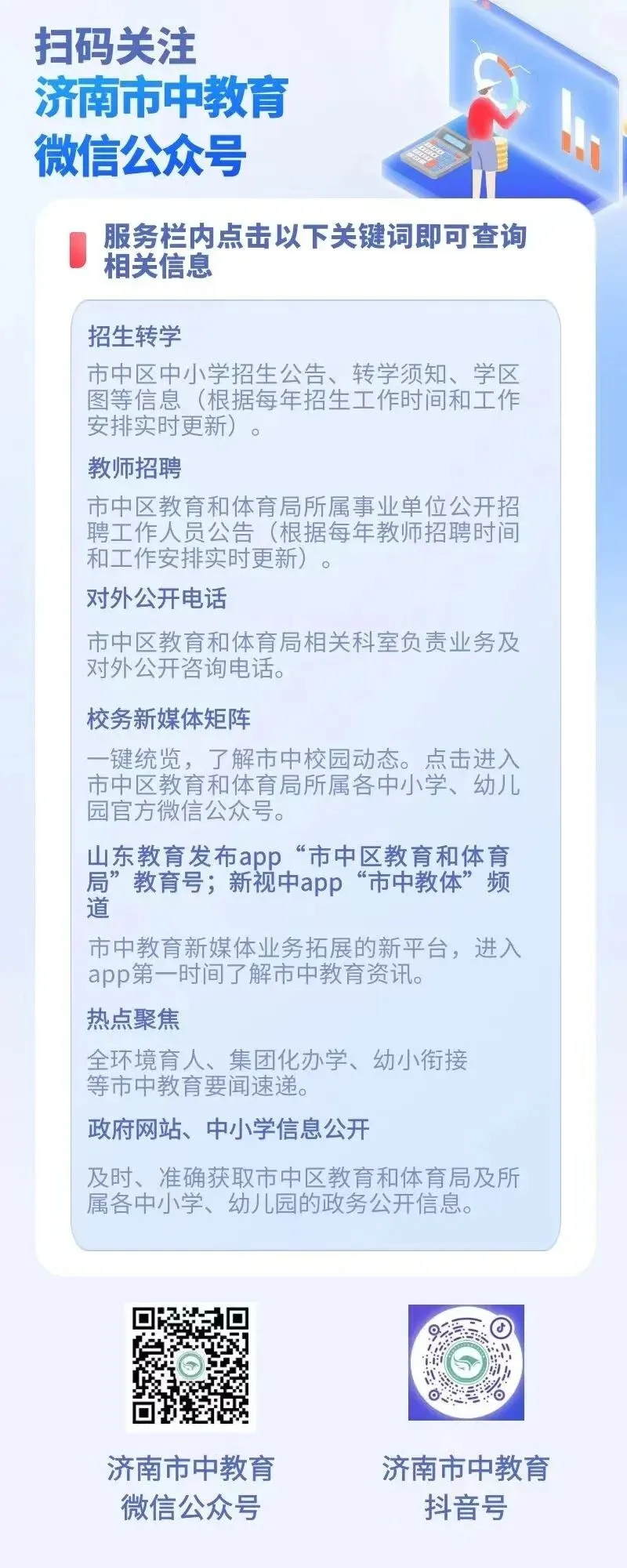 扫码关注
济南市中教育
微信公众号

服务栏内点击以下关键词即可查询相关信息

招生转学

市中区中小学招生公告、转学须知、学区图等信息（根据每年招生工作时间和工作安排实时更新）。

教师招聘

市中区教育和体育局所属事业单位公开招聘工作人员公告（根据每年教师招聘时间和工作安排实时更新）。

对外公开电话

市中区教育和体育局相关科室负责业务及对外公开咨询电话。

校务新媒体矩阵

一键统览，了解市中校园动态。点击进入市中区教育和体育局所属各中小学、幼儿园官方微信公众号。

山东教育发布app“市中区教育和体育局”教育号；新视中app“市中教体”频道

市中教育新媒体业务拓展的新平台，进入app第一时间了解市中教育资讯。

热点聚焦

全环境育人、集团化办学、幼小衔接等市中教育要闻速递。

政府网站、中小学信息公开

及时、准确获取市中区教育和体育局及所属各中小学、幼儿园的政务公开信息。

济南市中教育
微信公众号

济南市中教育
抖音号